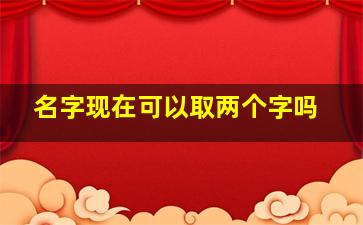 名字现在可以取两个字吗